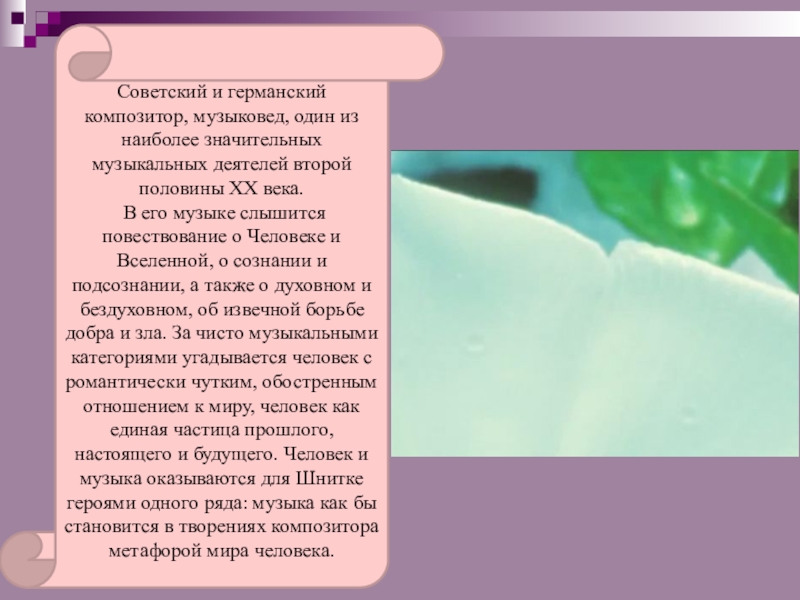 Советский и германский композитор, музыковед, один из наиболее значительных музыкальных деятелей второй половины XX века.

В его музыке слышится повествование о Человеке и Вселенной, о сознании и подсознании, а также о духовном и бездуховном, об извечной борьбе добра и зла. За чисто музыкальными категориями угадывается человек с романтически чутким, обостренным отношением к миру, человек как единая частица прошлого, настоящего и будущего. Человек и музыка оказываются для Шнитке героями одного ряда: музыка как бы становится в творениях композитора метафорой мира человека.